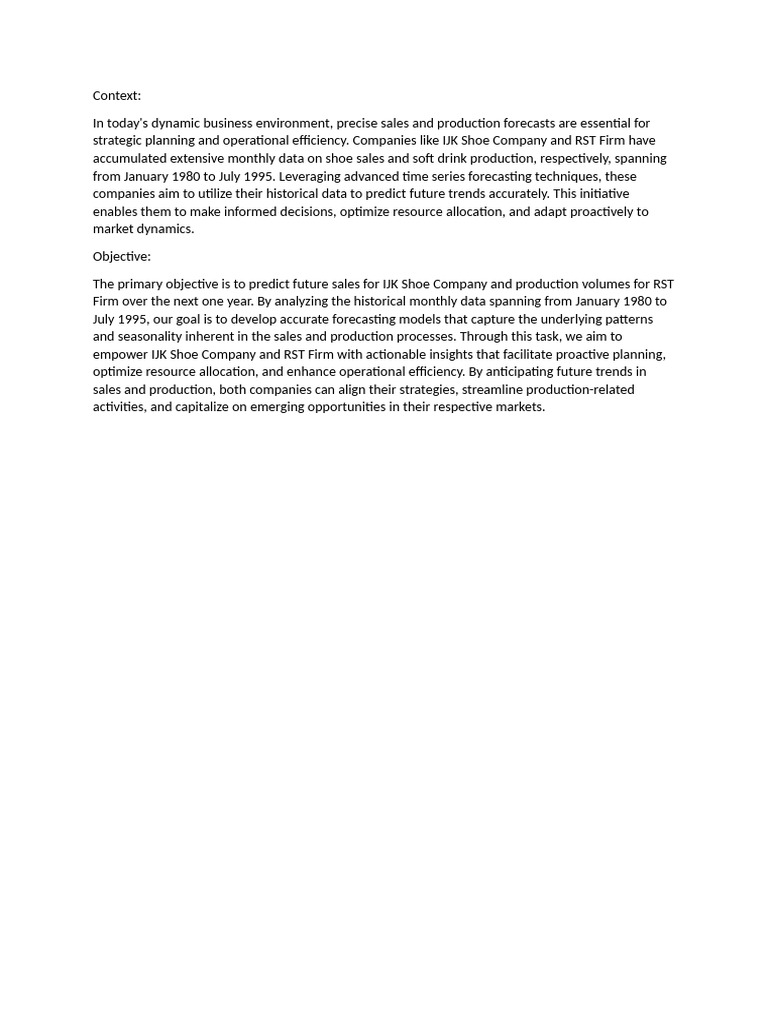 Context:

In today's dynamic business environment, precise sales and production forecasts are essential for strategic planning and operational efficiency. Companies like IJK Shoe Company and RST Firm have accumulated extensive monthly data on shoe sales and soft drink production, respectively, spanning from January 1980 to July 1995. Leveraging advanced time series forecasting techniques, these companies aim to utilize their historical data to predict future trends accurately. This initiative enables them to make informed decisions, optimize resource allocation, and adapt proactively to market dynamics.

Objective:

The primary objective is to predict future sales for IJK Shoe Company and production volumes for RST Firm over the next one year. By analyzing the historical monthly data spanning from January 1980 to July 1995, our goal is to develop accurate forecasting models that capture the underlying patterns and seasonality inherent in the sales and production processes. Through this task, we aim to empower IJK Shoe Company and RST Firm with actionable insights that facilitate proactive planning, optimize resource allocation, and enhance operational efficiency. By anticipating future trends in sales and production, both companies can align their strategies, streamline production-related activities, and capitalize on emerging opportunities in their respective markets.